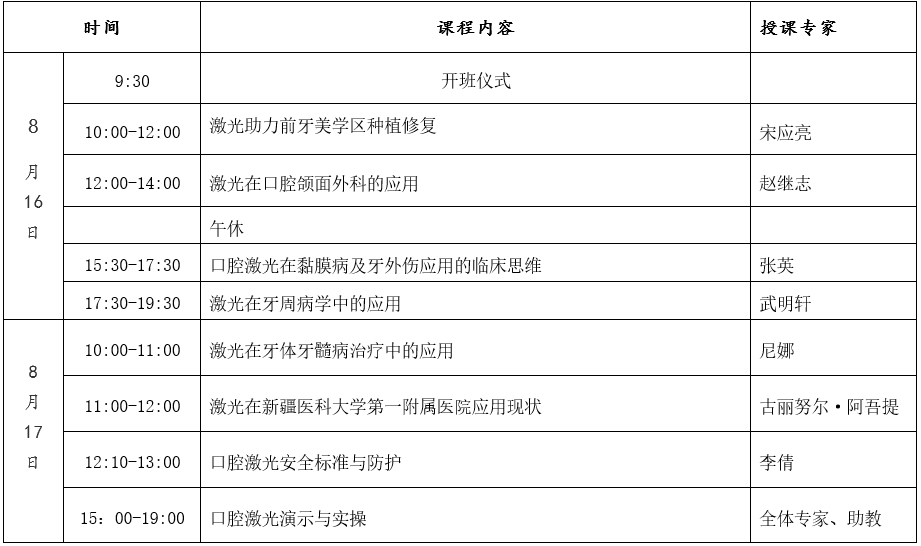 | 时间 | | 课程内容 | 授课专家 |
|---|---|---|---|
| 8月16日 | 9:30 | 开班仪式 | |
| | 10:00-12:00 | 激光助力前牙美学区种植修复 | 宋应亮 |
| | 12:00-14:00 | 激光在口腔颌面外科的应用 | 赵继志 |
| | | 午休 | |
| | 15:30-17:30 | 口腔激光在黏膜病及牙外伤应用的临床思维 | 张英 |
| | 17:30-19:30 | 激光在牙周病学中的应用 | 武明轩 |
| 8月17日 | 10:00-11:00 | 激光在牙体牙髓病治疗中的应用 | 尼娜 |
| | 11:00-12:00 | 激光在新疆医科大学第一附属医院应用现状 | 古丽努尔·阿吾提 |
| | 12:10-13:00 | 口腔激光安全标准与防护 | 李倩 |
| | 15：00-19:00 | 口腔激光演示与实操 | 全体专家、助教 |